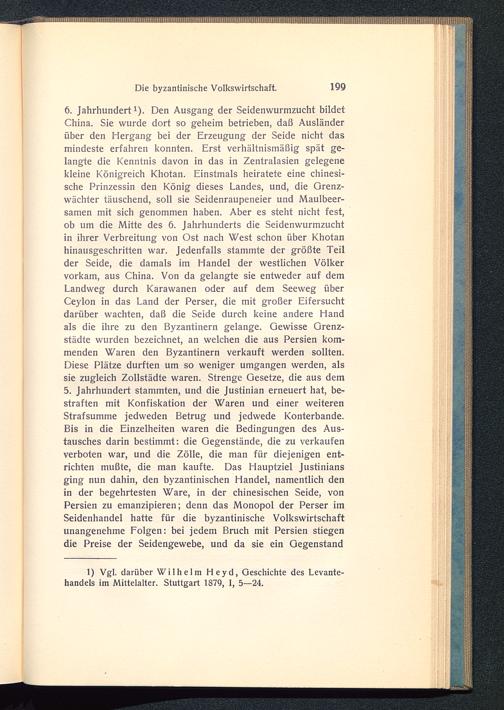 Die byzantinische Volkswirtschaft. 199

6. Jahrhundert¹). Den Ausgang der Seidenwurmzucht bildet China. Sie wurde dort so geheim betrieben, daß Ausländer über den Hergang bei der Erzeugung der Seide nicht das mindeste erfahren konnten. Erst verhältnismäßig spät gelangte die Kenntnis davon in das in Zentralasien gelegene kleine Königreich Khotan. Einstmals heiratete eine chinesische Prinzessin den König dieses Landes, und, die Grenzwächter täuschend, soll sie Seidenraupeneier und Maulbeersamen mit sich genommen haben. Aber es steht nicht fest, ob um die Mitte des 6. Jahrhunderts die Seidenwurmzucht in ihrer Verbreitung von Ost nach West schon über Khotan hinausgeschritten war. Jedenfalls stammte der größte Teil der Seide, die damals im Handel der westlichen Völker vorkam, aus China. Von da gelangte sie entweder auf dem Landweg durch Karawanen oder auf dem Seeweg über Ceylon in das Land der Perser, die mit großer Eifersucht darüber wachten, daß die Seide durch keine andere Hand als die ihre zu den Byzantinern gelange. Gewisse Grenzstädte wurden bezeichnet, an welchen die aus Persien kommenden Waren den Byzantinern verkauft werden sollten. Diese Plätze durften um so weniger umgangen werden, als sie zugleich Zollstädte waren. Strenge Gesetze, die aus dem 5. Jahrhundert stammten, und die Justinian erneuert hat, bestraften mit Konfiskation der Waren und einer weiteren Strafsumme jedweden Betrug und jedwede Konterbande. Bis in die Einzelheiten waren die Bedingungen des Austausches darin bestimmt: die Gegenstände, die zu verkaufen verboten war, und die Zölle, die man für diejenigen entrichten mußte, die man kaufte. Das Hauptziel Justinians ging nun dahin, den byzantinischen Handel, namentlich den in der begehrtesten Ware, in der chinesischen Seide, von Persien zu emanzipieren; denn das Monopol der Perser im Seidenhandel hatte für die byzantinische Volkswirtschaft unangenehme Folgen: bei jedem Bruch mit Persien stiegen die Preise der Seidengewebe, und da sie ein Gegenstand

1) Vgl. darüber Wilhelm Heyd, Geschichte des Levantehandels im Mittelalter. Stuttgart 1879, I, 5—24.